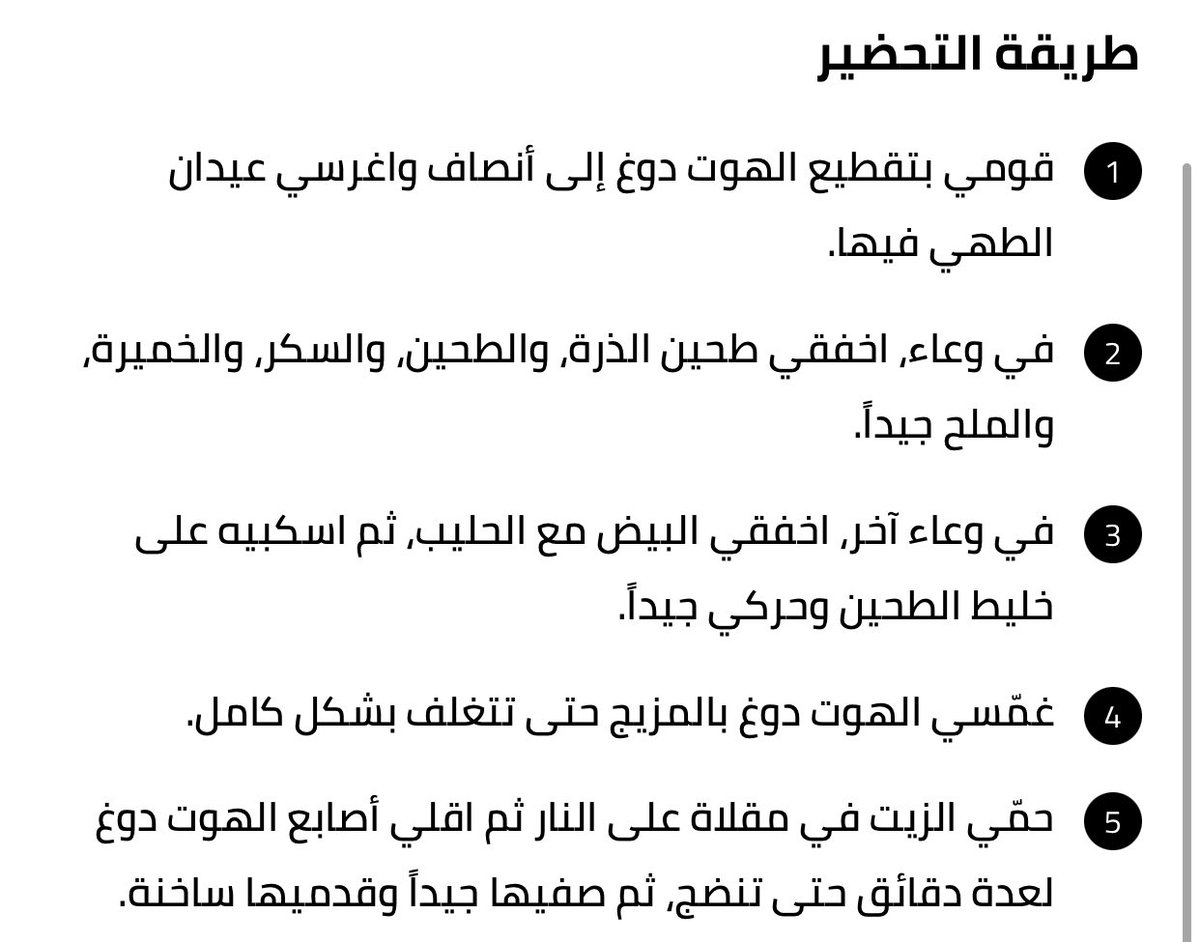 طريقة التحضير

1 قومي بتقطيع الهوت دوغ إلى أنصاف واغرسي عيدان الطهي فيها.

2 في وعاء، اخفقي طحين الذرة، والطحين، والسكر، والخميرة، والملح جيداً.

3 في وعاء آخر، اخفقي البيض مع الحليب، ثم اسكبيه على خليط الطحين وحركي جيداً.

4 غمّسي الهوت دوغ بالمزيج حتى تتغلف بشكل كامل.

5 حمّي الزيت في مقلاة على النار ثم اقلي أصابع الهوت دوغ لعدة دقائق حتى تنضج، ثم صفيها جيداً وقدميها ساخنة.